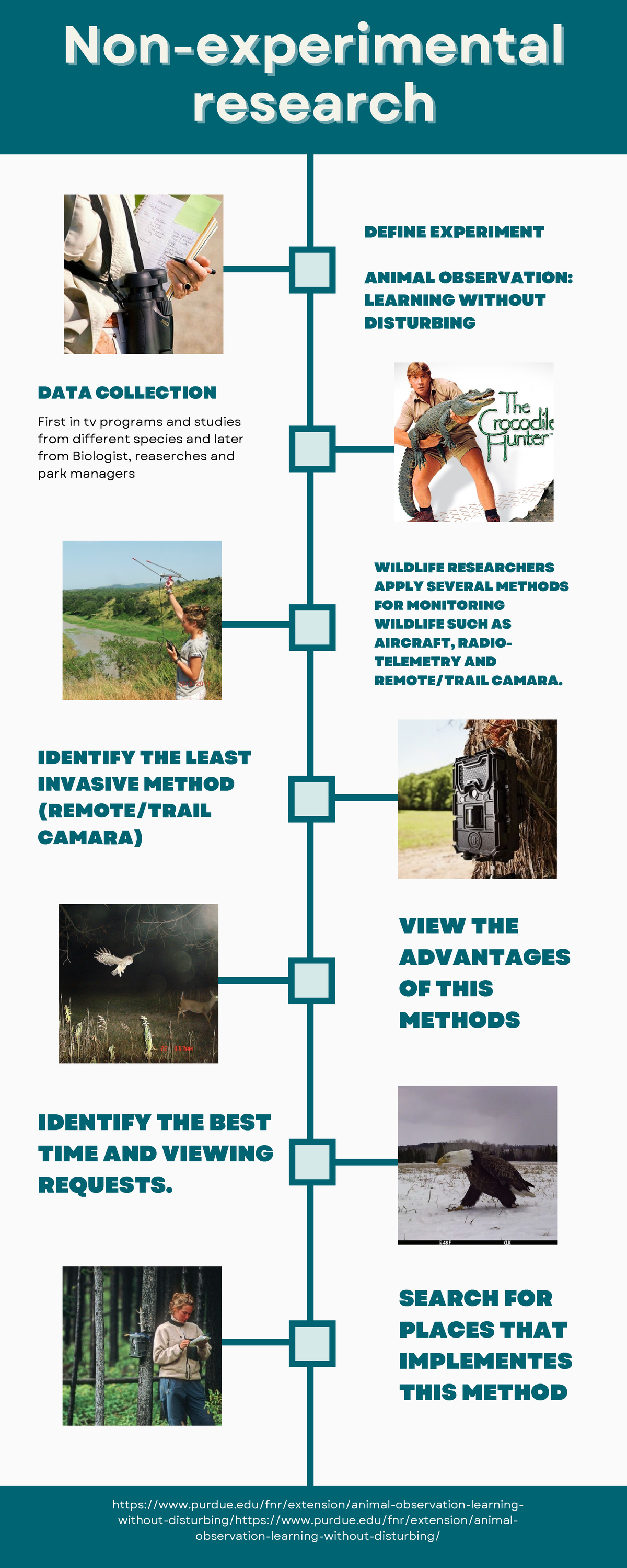 Non-experimental research

DEFINE EXPERIMENT

ANIMAL OBSERVATION: LEARNING WITHOUT DISTURBING

DATA COLLECTION

First in tv programs and studies from different species and later from Biologist, reaserches and park managers

The Crocodile Hunter

WILDLIFE RESEARCHERS APPLY SEVERAL METHODS FOR MONITORING WILDLIFE SUCH AS AIRCRAFT, RADIO-TELEMETRY AND REMOTE/TRAIL CAMARA.

IDENTIFY THE LEAST INVASIVE METHOD (REMOTE/TRAIL CAMARA)

VIEW THE ADVANTAGES OF THIS METHODS

IDENTIFY THE BEST TIME AND VIEWING REQUESTS.

SEARCH FOR PLACES THAT IMPLEMENTES THIS METHOD

https://www.purdue.edu/fnr/extension/animal-observation-learning-without-disturbing/https://www.purdue.edu/fnr/extension/animal-observation-learning-without-disturbing/